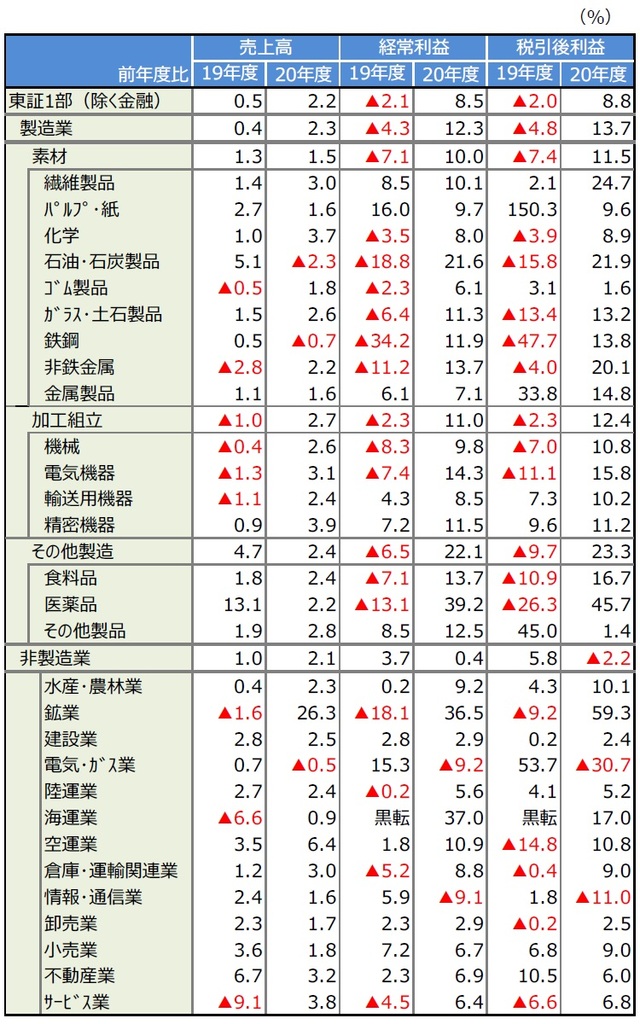 (%)

| 前年度比 | 売上高 19年度 | 売上高 20年度 | 経常利益 19年度 | 経常利益 20年度 | 税引後利益 19年度 | 税引後利益 20年度 |
|---|---|---|---|---|---|---|
| 東証1部（除く金融） | 0.5 | 2.2 | ▲2.1 | 8.5 | ▲2.0 | 8.8 |
| 製造業 | 0.4 | 2.3 | ▲4.3 | 12.3 | ▲4.8 | 13.7 |
| 素材 | 1.3 | 1.5 | ▲7.1 | 10.0 | ▲7.4 | 11.5 |
| 繊維製品 | 1.4 | 3.0 | 8.5 | 10.1 | 2.1 | 24.7 |
| ﾊﾟﾙﾌﾟ・紙 | 2.7 | 1.6 | 16.0 | 9.7 | 150.3 | 9.6 |
| 化学 | 1.0 | 3.7 | ▲3.5 | 8.0 | ▲3.9 | 8.9 |
| 石油・石炭製品 | 5.1 | ▲2.3 | ▲18.8 | 21.6 | ▲15.8 | 21.9 |
| ｺﾞﾑ製品 | ▲0.5 | 1.8 | ▲2.3 | 6.1 | 3.1 | 1.6 |
| ｶﾞﾗｽ・土石製品 | 1.5 | 2.6 | ▲6.4 | 11.3 | ▲13.4 | 13.2 |
| 鉄鋼 | 0.5 | ▲0.7 | ▲34.2 | 11.9 | ▲47.7 | 13.8 |
| 非鉄金属 | ▲2.8 | 2.2 | ▲11.2 | 13.7 | ▲4.0 | 20.1 |
| 金属製品 | 1.1 | 1.6 | 6.1 | 7.1 | 33.8 | 14.8 |
| 加工組立 | ▲1.0 | 2.7 | ▲2.3 | 11.0 | ▲2.3 | 12.4 |
| 機械 | ▲0.4 | 2.6 | ▲8.3 | 9.8 | ▲7.0 | 10.8 |
| 電気機器 | ▲1.3 | 3.1 | ▲7.4 | 14.3 | ▲11.1 | 15.8 |
| 輸送用機器 | ▲1.1 | 2.4 | 4.3 | 8.5 | 7.3 | 10.2 |
| 精密機器 | 0.9 | 3.9 | 7.2 | 11.5 | 9.6 | 11.2 |
| その他製造 | 4.7 | 2.4 | ▲6.5 | 22.1 | ▲9.7 | 23.3 |
| 食料品 | 1.8 | 2.4 | ▲7.1 | 13.7 | ▲10.9 | 16.7 |
| 医薬品 | 13.1 | 2.2 | ▲13.1 | 39.2 | ▲26.3 | 45.7 |
| その他製品 | 1.9 | 2.8 | 8.5 | 12.5 | 45.0 | 1.4 |
| 非製造業 | 1.0 | 2.1 | 3.7 | 0.4 | 5.8 | ▲2.2 |
| 水産・農林業 | 0.4 | 2.3 | 0.2 | 9.2 | 4.3 | 10.1 |
| 鉱業 | ▲1.6 | 26.3 | ▲18.1 | 36.5 | ▲9.2 | 59.3 |
| 建設業 | 2.8 | 2.5 | 2.8 | 2.9 | 0.2 | 2.4 |
| 電気・ｶﾞｽ業 | 0.7 | ▲0.5 | 15.3 | ▲9.2 | 53.7 | ▲30.7 |
| 陸運業 | 2.7 | 2.4 | ▲0.2 | 5.6 | 4.1 | 5.2 |
| 海運業 | ▲6.6 | 0.9 | 黒転 | 37.0 | 黒転 | 17.0 |
| 空運業 | 3.5 | 6.4 | 1.8 | 10.9 | ▲14.8 | 10.8 |
| 倉庫・運輸関連業 | 1.2 | 3.0 | ▲5.2 | 8.8 | ▲0.4 | 9.0 |
| 情報・通信業 | 2.4 | 1.6 | 5.9 | ▲9.1 | 1.8 | ▲11.0 |
| 卸売業 | 2.3 | 1.7 | 2.3 | 2.9 | ▲0.2 | 2.5 |
| 小売業 | 3.6 | 1.8 | 7.2 | 6.7 | 6.8 | 9.0 |
| 不動産業 | 6.7 | 3.2 | 2.3 | 6.9 | 10.5 | 6.0 |
| ｻｰﾋﾞｽ業 | ▲9.1 | 3.8 | ▲4.5 | 6.4 | ▲6.6 | 6.8 |